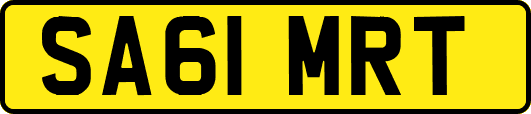 SA61 MRT